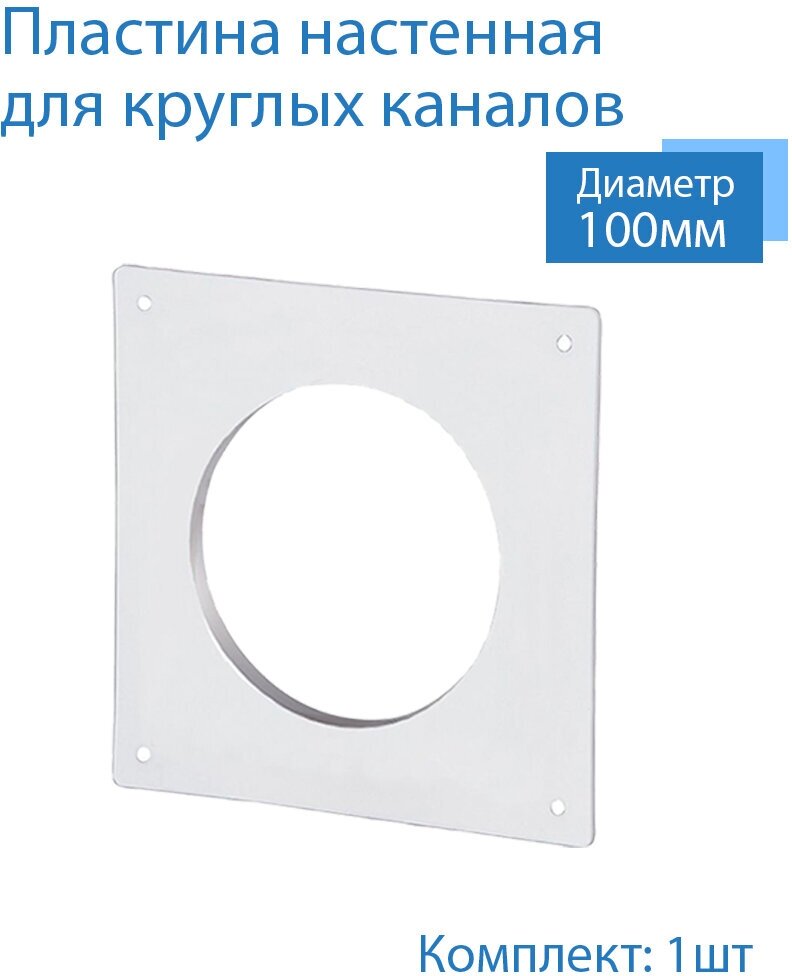 Пластина настенная для круглых каналов

Диаметр
100мм

Комплект: 1шт